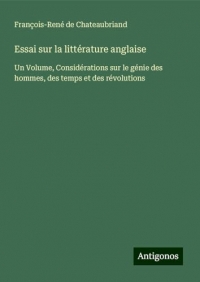 François-René de Chateaubriand

Essai sur la littérature anglaise

Un Volume, Considérations sur le génie des hommes, des temps et des révolutions

Antigonos